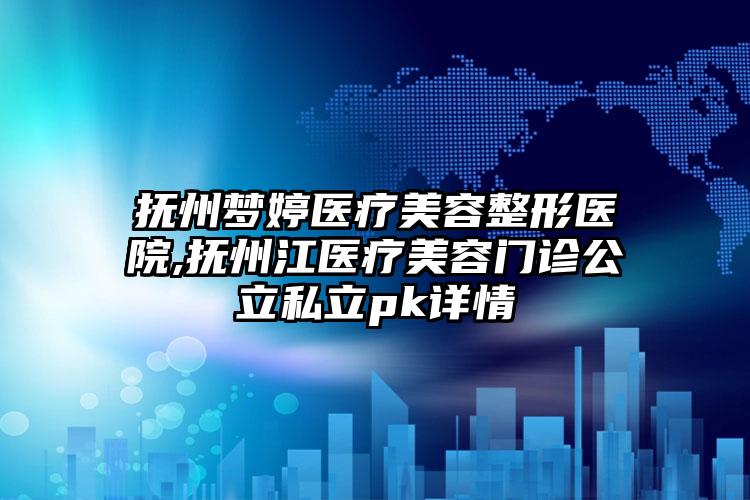 抚州梦婷医疗美容整形医院,抚州江医疗美容门诊公立私立pk详情